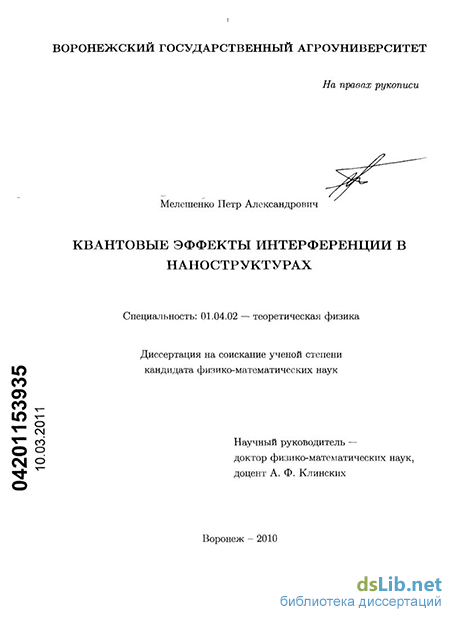 ВОРОНЕЖСКИЙ ГОСУДАРСТВЕННЫЙ АГРОУНИВЕРСИТЕТ

На правах рукописи

Мелешенко Петр Александрович

КВАНТОВЫЕ ЭФФЕКТЫ ИНТЕРФЕРЕНЦИИ В НАНОСТРУКТУРАХ

Специальность: 01.04.02 — теоретическая физика

Диссертация на соискание ученой степени кандидата физико-математических наук

04201153935
10.03.2011

Научный руководитель — доктор физико-математических наук, доцент А. Ф. Клинских

Воронеж – 2010

dsLib.net
библиотека диссертаций